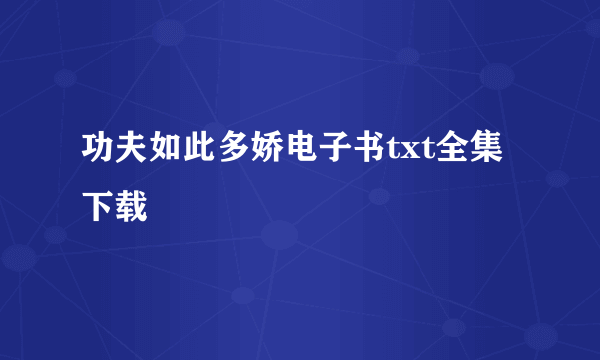 功夫如此多娇电子书txt全集下载